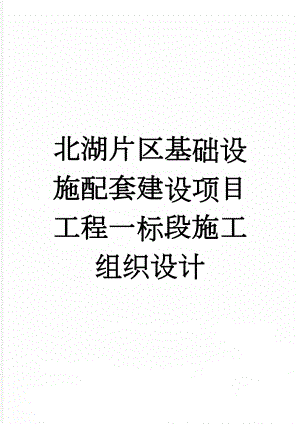 北湖片区基础设施配套建设项目工程一标段施工组织设计